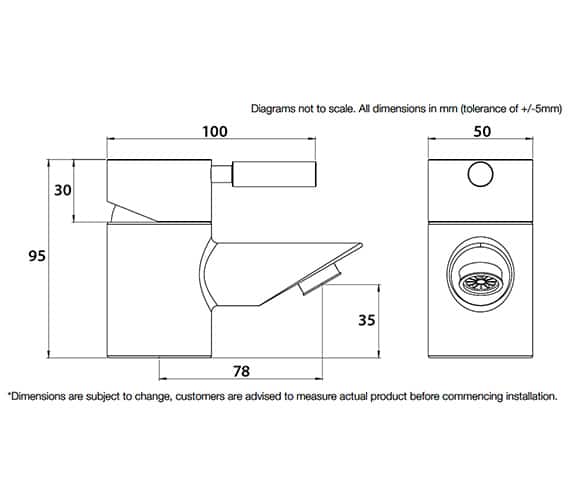 Diagrams not to scale. All dimensions in mm (tolerance of +/-5mm)

100

50

30

95

35

78

*Dimensions are subject to change, customers are advised to measure actual product before commencing installation.